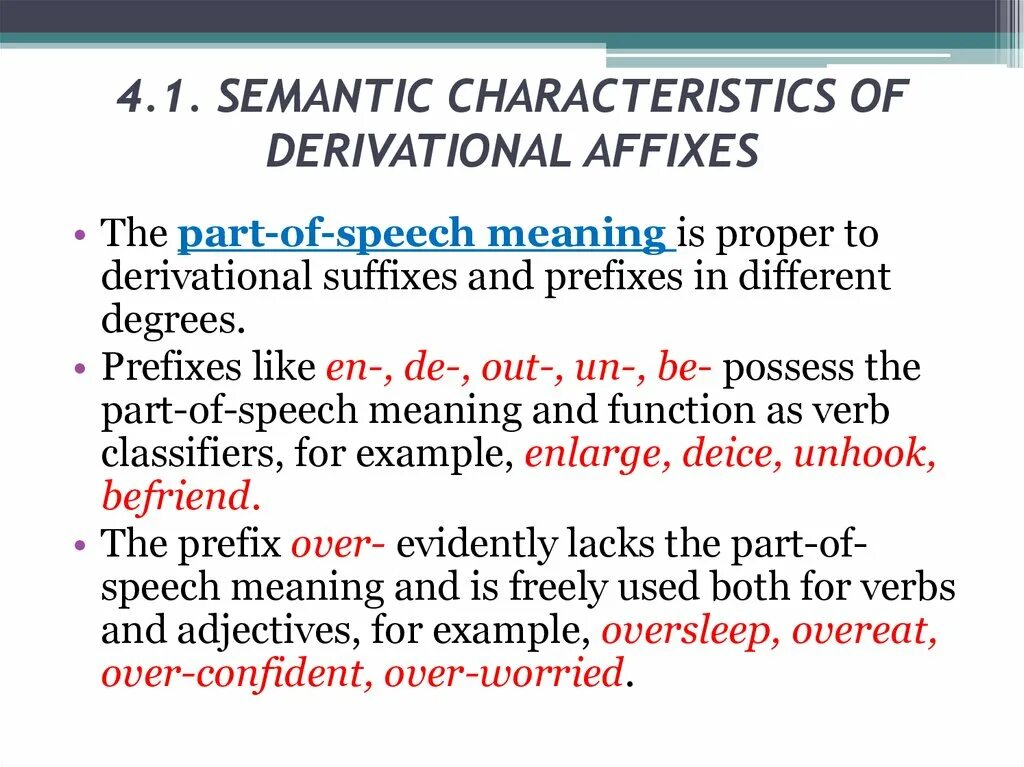 4.1. SEMANTIC CHARACTERISTICS OF DERIVATIONAL AFFIXES

• The part-of-speech meaning is proper to derivational suffixes and prefixes in different degrees.
• Prefixes like en-, de-, out-, un-, be- possess the part-of-speech meaning and function as verb classifiers, for example, enlarge, deice, unhook, befriend.
• The prefix over- evidently lacks the part-of-speech meaning and is freely used both for verbs and adjectives, for example, oversleep, overeat, over-confident, over-worried.